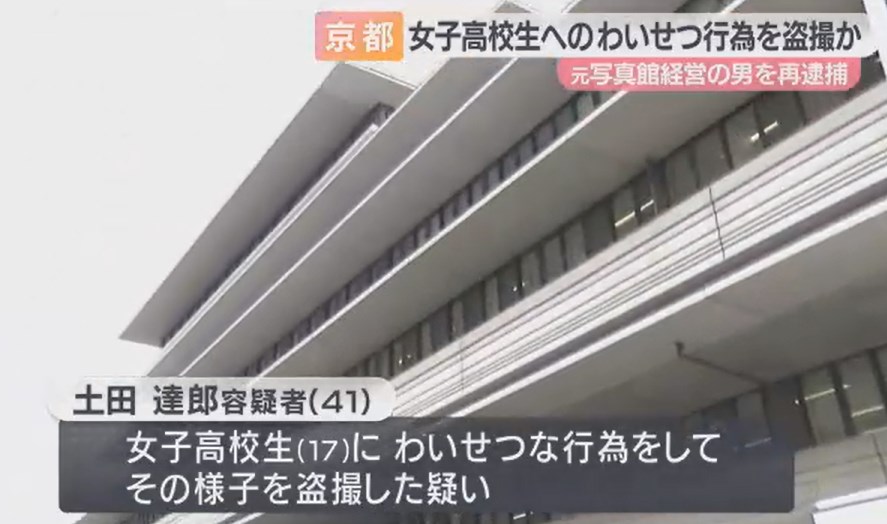 京都 女子高校生へのわいせつ行為を盗撮か

元写真館経営の男を再逮捕

土田 達郎容疑者(41)

女子高校生(17)に わいせつな行為をして
その様子を盗撮した疑い